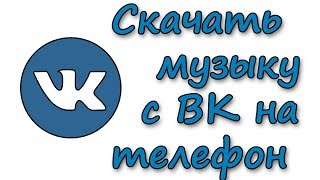 VK

Скачать музыку с ВК на телефон